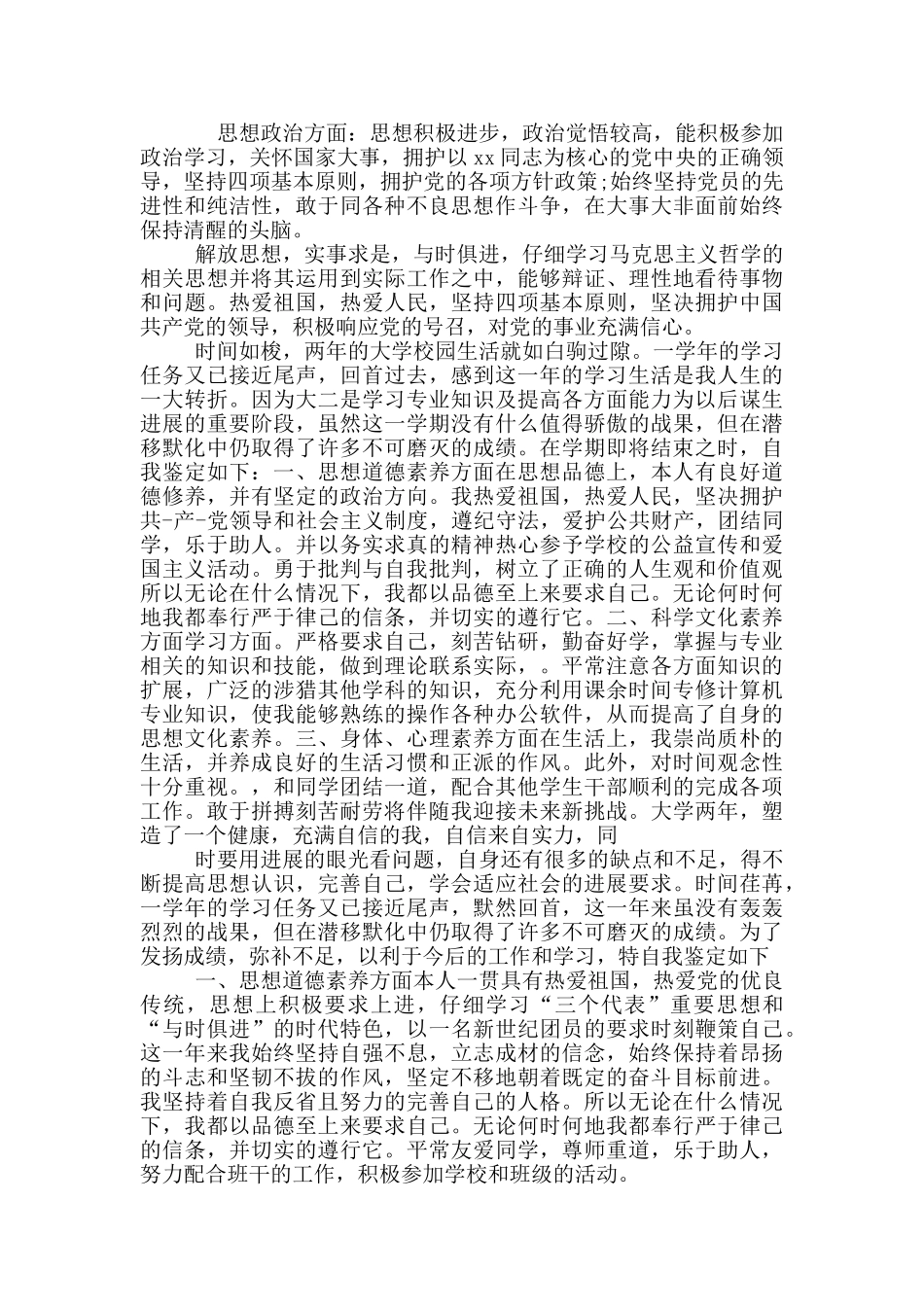 思想政治方面：思想积极进步，政治觉悟较高，能积极参加政治学习，关怀国家大事，拥护以 xx 同志为核心的党中央的正确领导，坚持四项基本原则，拥护党的各项方针政策;始终坚持党员的先进性和纯洁性，敢于同各种不良思想作斗争，在大事大非面前始终保持清醒的头脑。

解放思想，实事求是，与时俱进，仔细学习马克思主义哲学的相关思想并将其运用到实际工作之中，能够辩证、理性地看待事物和问题。热爱祖国，热爱人民，坚持四项基本原则，坚决拥护中国共产党的领导，积极响应党的号召，对党的事业充满信心。

时间如梭，两年的大学校园生活就如白驹过隙。一学年的学习任务又已接近尾声，回首过去，感到这一年的学习生活是我人生的一大转折。因为大二是学习专业知识及提高各方面能力为以后谋生进展的重要阶段，虽然这一学期没有什么值得骄傲的战果，但在潜移默化中仍取得了许多不可磨灭的成绩。在学期即将结束之时，自我鉴定如下：一、思想道德素养方面在思想品德上，本人有良好道德修养，并有坚定的政治方向。我热爱祖国，热爱人民，坚决拥护共-产-党领导和社会主义制度，遵纪守法，爱护公共财产，团结同学，乐于助人。并以务实求真的精神热心参予学校的公益宣传和爱国主义活动。勇于批判与自我批判，树立了正确的人生观和价值观所以无论在什么情况下，我都以品德至上来要求自己。无论何时何地我都奉行严于律己的信条，并切实的遵行它。二、科学文化素养方面学习方面。严格要求自己，刻苦钻研，勤奋好学，掌握与专业相关的知识和技能，做到理论联系实际，。平常注意各方面知识的扩展，广泛的涉猎其他学科的知识，充分利用课余时间专修计算机专业知识，使我能够熟练的操作各种办公软件，从而提高了自身的思想文化素养。三、身体、心理素养方面在生活上，我崇尚质朴的生活，并养成良好的生活习惯和正派的作风。此外，对时间观念性十分重视。，和同学团结一道，配合其他学生干部顺利的完成各项工作。敢于拼搏刻苦耐劳将伴随我迎接未来新挑战。大学两年，塑造了一个健康，充满自信的我，自信来自实力，同

时要用进展的眼光看问题，自身还有很多的缺点和不足，得不断提高思想认识，完善自己，学会适应社会的进展要求。时间荏苒，一学年的学习任务又已接近尾声，默然回首，这一年来虽没有轰轰烈烈的战果，但在潜移默化中仍取得了许多不可磨灭的成绩。为了发扬成绩，弥补不足，以利于今后的工作和学习，特自我鉴定如下

一、思想道德素养方面本人一贯具有热爱祖国，热爱党的优良传统，思想上积极要求上进，仔细学习“三个代表”重要思想和“与时俱进”的时代特色，以一名新世纪团员的要求时刻鞭策自己。这一年来我始终坚持自强不息，立志成材的信念，始终保持着昂扬的斗志和坚韧不拔的作风，坚定不移地朝着既定的奋斗目标前进。我坚持着自我反省且努力的完善自己的人格。所以无论在什么情况下，我都以品德至上来要求自己。无论何时何地我都奉行严于律己的信条，并切实的遵行它。平常友爱同学，尊师重道，乐于助人，努力配合班干的工作，积极参加学校和班级的活动。